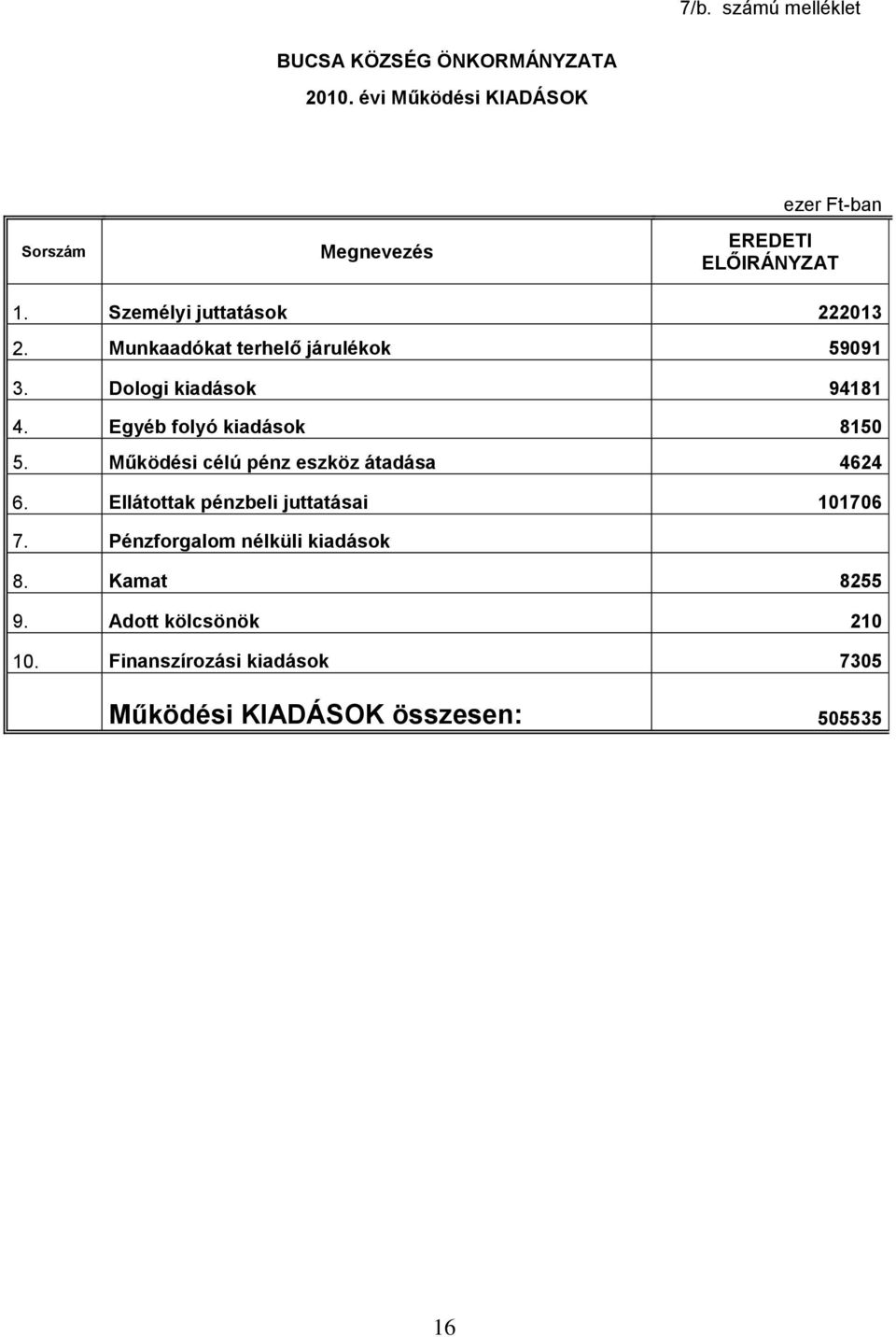 7/b. számú melléklet

BUCSA KÖZSÉG ÖNKORMÁNYZATA

2010. évi Működési KIADÁSOK

ezer Ft-ban

| Sorszám | Megnevezés | EREDETI ELŐIRÁNYZAT |
|---|---|---|
| 1. | Személyi juttatások | 222013 |
| 2. | Munkaadókat terhelő járulékok | 59091 |
| 3. | Dologi kiadások | 94181 |
| 4. | Egyéb folyó kiadások | 8150 |
| 5. | Működési célú pénz eszköz átadása | 4624 |
| 6. | Ellátottak pénzbeli juttatásai | 101706 |
| 7. | Pénzforgalom nélküli kiadások | |
| 8. | Kamat | 8255 |
| 9. | Adott kölcsönök | 210 |
| 10. | Finanszírozási kiadások | 7305 |
| | Működési KIADÁSOK összesen: | 505535 |

16